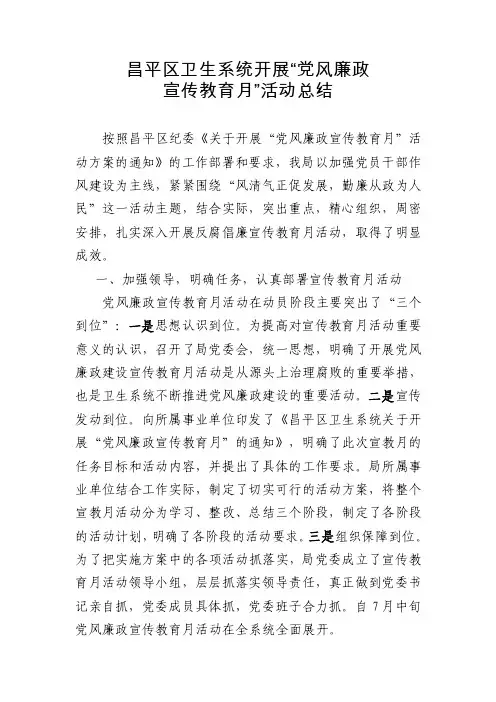 昌平区卫生系统开展“党风廉政宣传教育月”活动总结

按照昌平区纪委《关于开展“党风廉政宣传教育月”活动方案的通知》的工作部署和要求，我局以加强党员干部作风建设为主线，紧紧围绕“风清气正促发展，勤廉从政为人民”这一活动主题，结合实际，突出重点，精心组织，周密安排，扎实深入开展反腐倡廉宣传教育月活动，取得了明显成效。

一、加强领导，明确任务，认真部署宣传教育月活动

党风廉政宣传教育月活动在动员阶段主要突出了“三个到位”：一是思想认识到位。为提高对宣传教育月活动重要意义的认识，召开了局党委会，统一思想，明确了开展党风廉政建设宣传教育月活动是从源头上治理腐败的重要举措，也是卫生系统不断推进党风廉政建设的重要活动。二是宣传发动到位。向所属事业单位印发了《昌平区卫生系统关于开展“党风廉政宣传教育月”的通知》，明确了此次宣教月的任务目标和活动内容，并提出了具体的工作要求。局所属事业单位结合工作实际，制定了切实可行的活动方案，将整个宣教月活动分为学习、整改、总结三个阶段，制定了各阶段的活动计划，明确了各阶段的活动要求。三是组织保障到位。为了把实施方案中的各项活动抓落实，局党委成立了宣传教育月活动领导小组，层层抓落实领导责任，真正做到党委书记亲自抓，党委成员具体抓，党委班子合力抓。自7月中旬党风廉政宣传教育月活动在全系统全面展开。